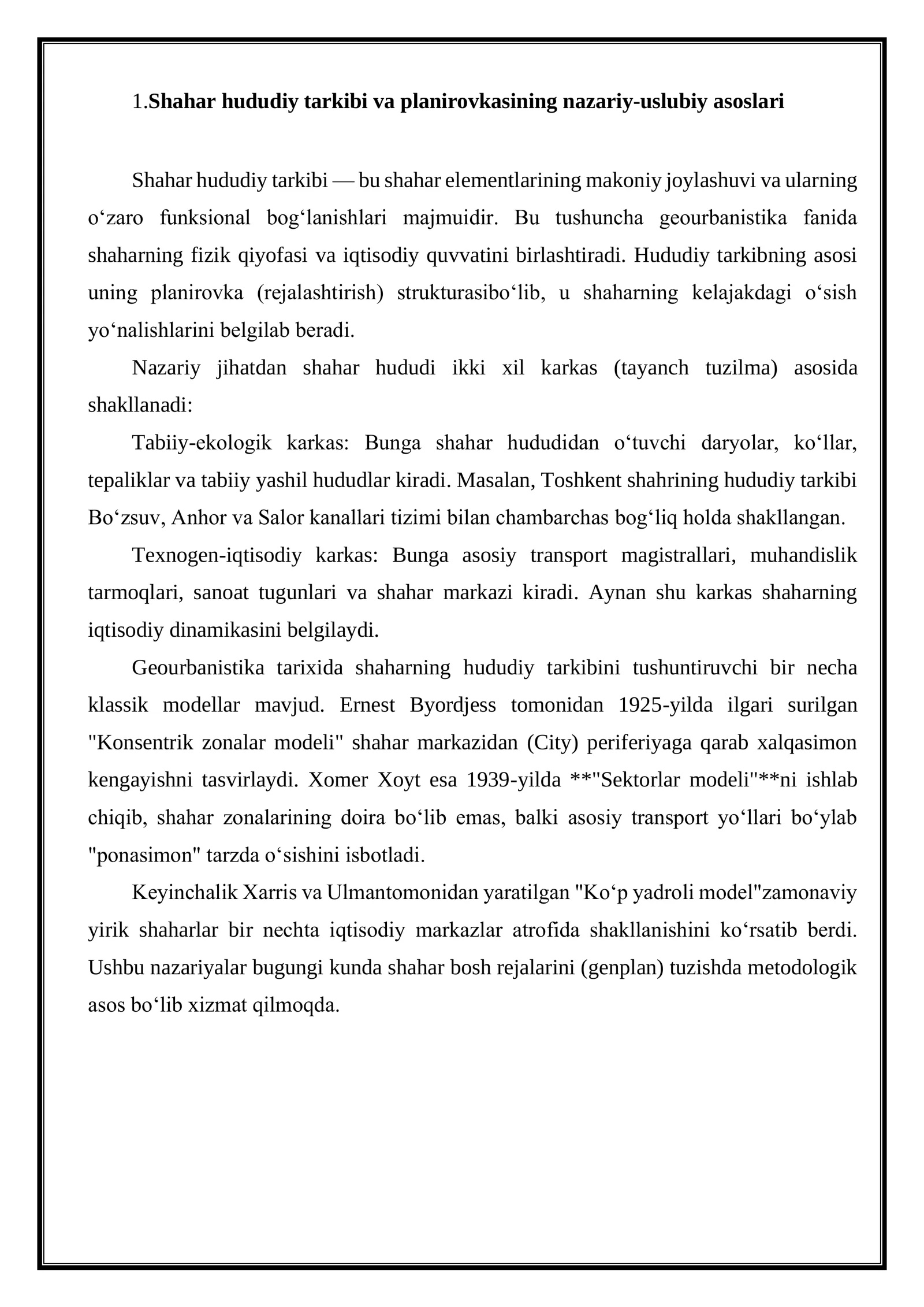 1.Shahar hududiy tarkibi va planirovkasining nazariy-uslubiy asoslari

Shahar hududiy tarkibi — bu shahar elementlarining makoniy joylashuvi va ularning o'zaro funksional bog'lanishlari majmuidir. Bu tushuncha geourbanistika fanida shaharning fizik qiyofasi va iqtisodiy quvvatini birlashtiradi. Hududiy tarkibning asosi uning planirovka (rejalashtirish) strukturasibo'lib, u shaharning kelajakdagi o'sish yo'nalishlarini belgilab beradi.

Nazariy jihatdan shahar hududi ikki xil karkas (tayanch tuzilma) asosida shakllanadi:

Tabiiy-ekologik karkas: Bunga shahar hududidan o'tuvchi daryolar, ko'llar, tepaliklar va tabiiy yashil hududlar kiradi. Masalan, Toshkent shahrining hududiy tarkibi Bo'zsuv, Anhor va Salor kanallari tizimi bilan chambarchas bog'liq holda shakllangan.

Texnogen-iqtisodiy karkas: Bunga asosiy transport magistrallari, muhandislik tarmoqlari, sanoat tugunlari va shahar markazi kiradi. Aynan shu karkas shaharning iqtisodiy dinamikasini belgilaydi.

Geourbanistika tarixida shaharning hududiy tarkibini tushuntiruvchi bir necha klassik modellar mavjud. Ernest Byordjess tomonidan 1925-yilda ilgari surilgan "Konsentrik zonalar modeli" shahar markazidan (City) periferiyaga qarab xalqasimon kengayishni tasvirlaydi. Xomer Xoyt esa 1939-yilda **"Sektorlar modeli"**ni ishlab chiqib, shahar zonalarining doira bo'lib emas, balki asosiy transport yo'llari bo'ylab "ponasimon" tarzda o'sishini isbotladi.

Keyinchalik Xarris va Ulmantomonidan yaratilgan "Ko'p yadroli model"zamonaviy yirik shaharlar bir nechta iqtisodiy markazlar atrofida shakllanishini ko'rsatib berdi. Ushbu nazariyalar bugungi kunda shahar bosh rejalarini (genplan) tuzishda metodologik asos bo'lib xizmat qilmoqda.